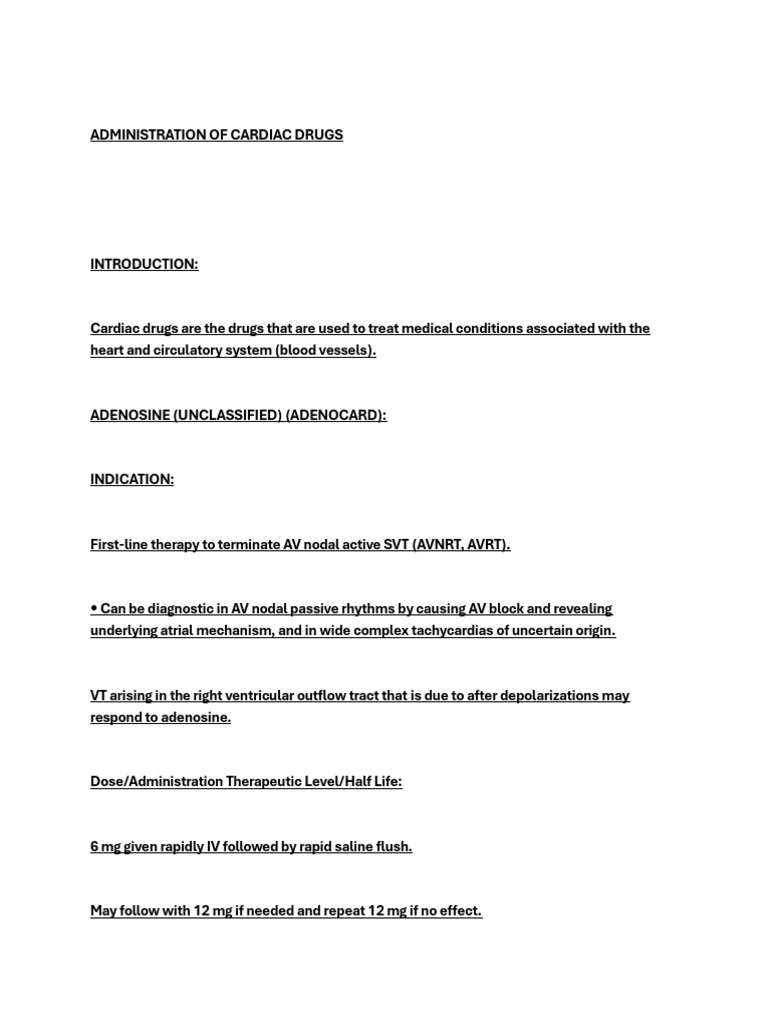 ADMINISTRATION OF CARDIAC DRUGS

INTRODUCTION:

Cardiac drugs are the drugs that are used to treat medical conditions associated with the heart and circulatory system (blood vessels).

ADENOSINE (UNCLASSIFIED) (ADENOCARD):

INDICATION:

First-line therapy to terminate AV nodal active SVT (AVNRT, AVRT).

• Can be diagnostic in AV nodal passive rhythms by causing AV block and revealing underlying atrial mechanism, and in wide complex tachycardias of uncertain origin.

VT arising in the right ventricular outflow tract that is due to after depolarizations may respond to adenosine.

Dose/Administration Therapeutic Level/Half Life:

6 mg given rapidly IV followed by rapid saline flush.

May follow with 12 mg if needed and repeat 12 mg if no effect.